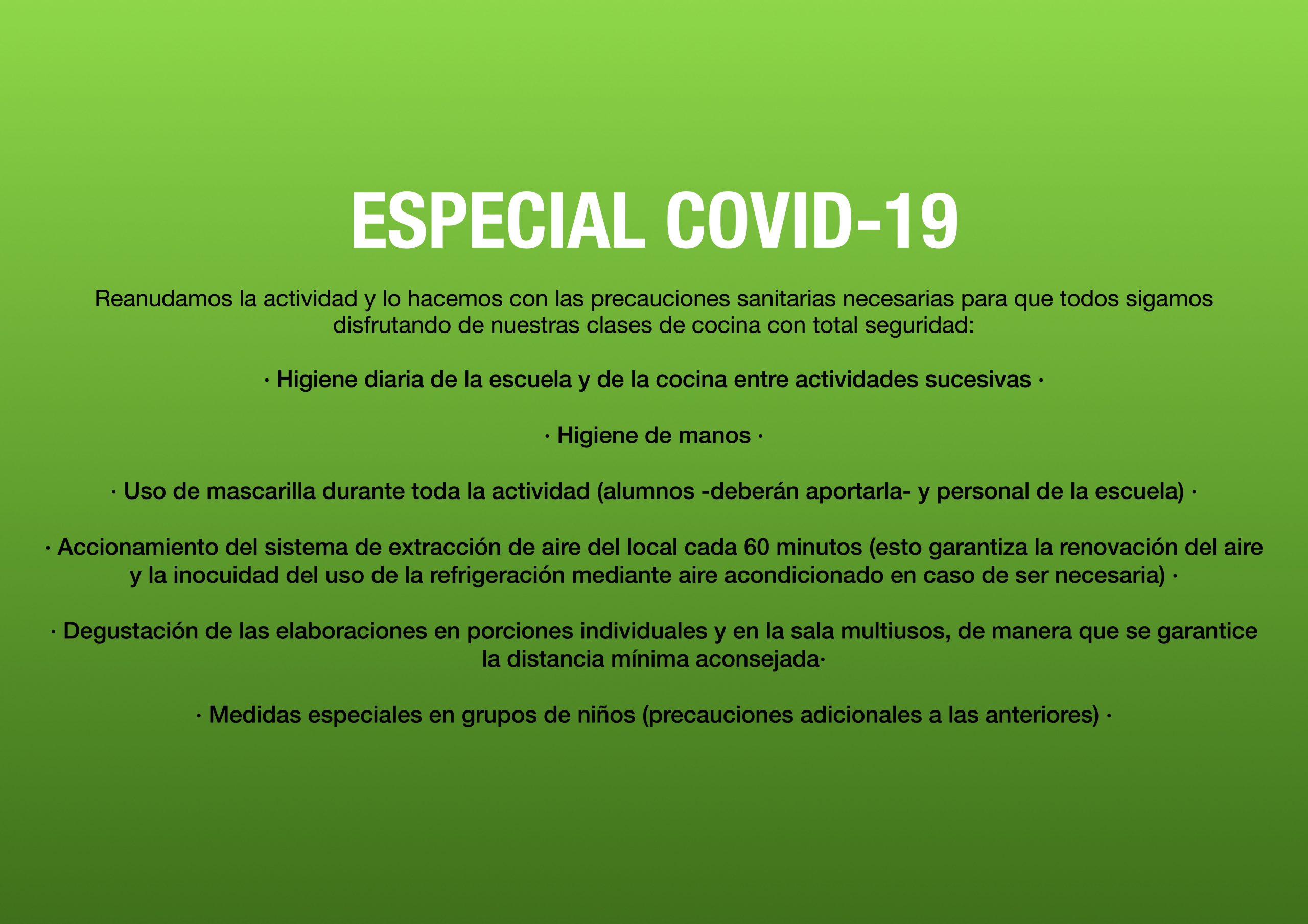 ESPECIAL COVID-19

Reanudamos la actividad y lo hacemos con las precauciones sanitarias necesarias para que todos sigamos disfrutando de nuestras clases de cocina con total seguridad:

· Higiene diaria de la escuela y de la cocina entre actividades sucesivas ·

· Higiene de manos ·

· Uso de mascarilla durante toda la actividad (alumnos -deberán aportarla- y personal de la escuela) ·

· Accionamiento del sistema de extracción de aire del local cada 60 minutos (esto garantiza la renovación del aire y la inocuidad del uso de la refrigeración mediante aire acondicionado en caso de ser necesaria) ·

· Degustación de las elaboraciones en porciones individuales y en la sala multiusos, de manera que se garantice la distancia mínima aconsejada·

· Medidas especiales en grupos de niños (precauciones adicionales a las anteriores) ·